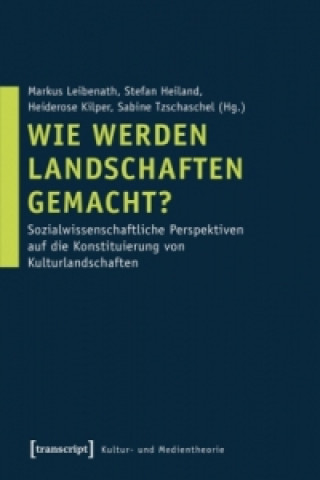 Markus Leibenath, Stefan Heiland, Heiderose Kilper, Sabine Tzschaschel (Hg.)

WIE WERDEN LANDSCHAFTEN GEMACHT?

Sozialwissenschaftliche Perspektiven auf die Konstituierung von Kulturlandschaften

[transcript] Kultur- und Medientheorie